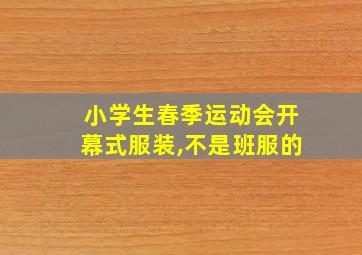 小学生春季运动会开幕式服装,不是班服的